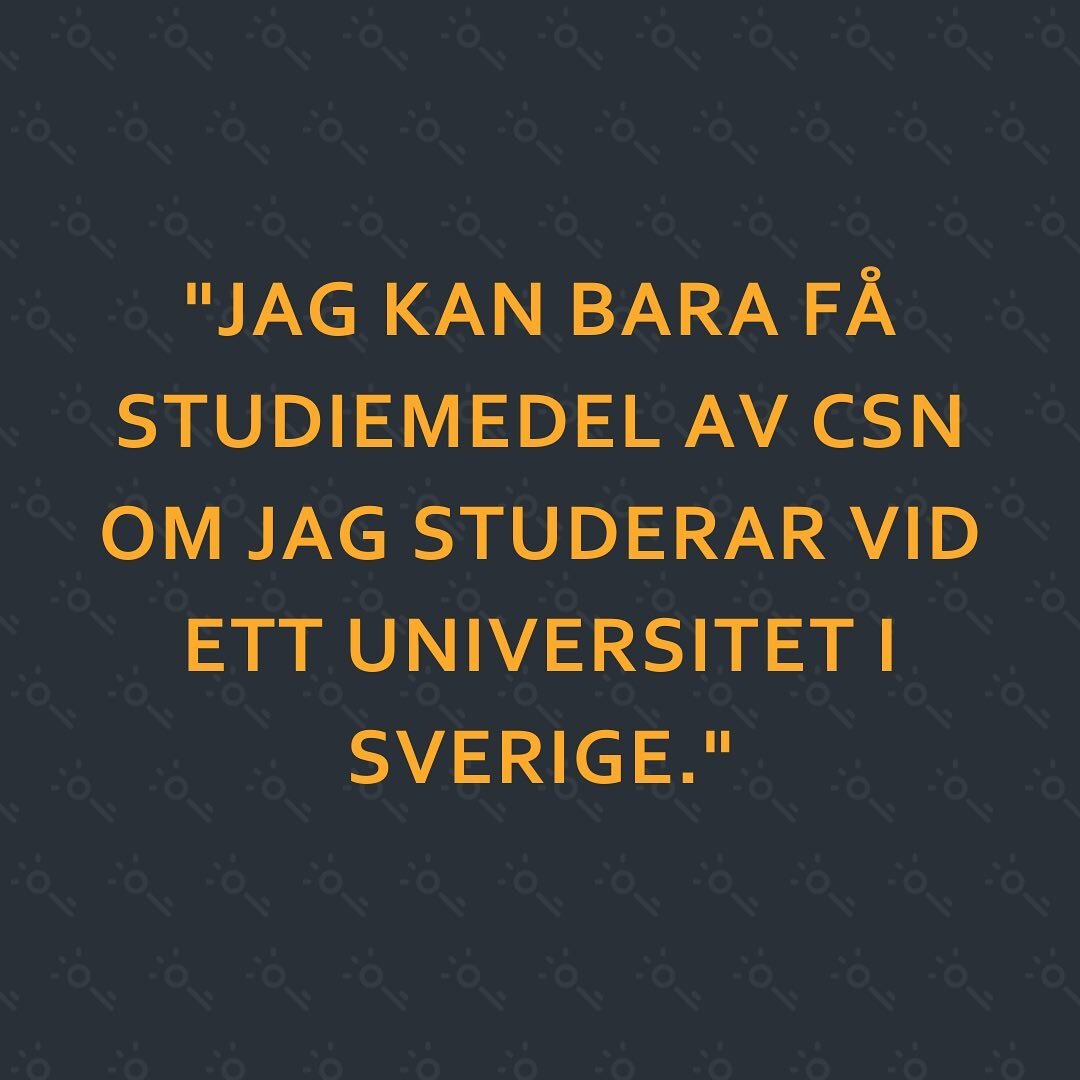 "JAG KAN BARA FÅ STUDIEMEDEL AV CSN OM JAG STUDERAR VID ETT UNIVERSITET I SVERIGE."